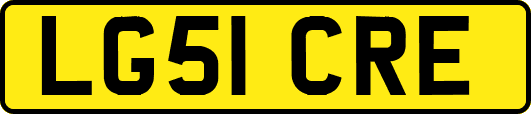 LG51 CRE